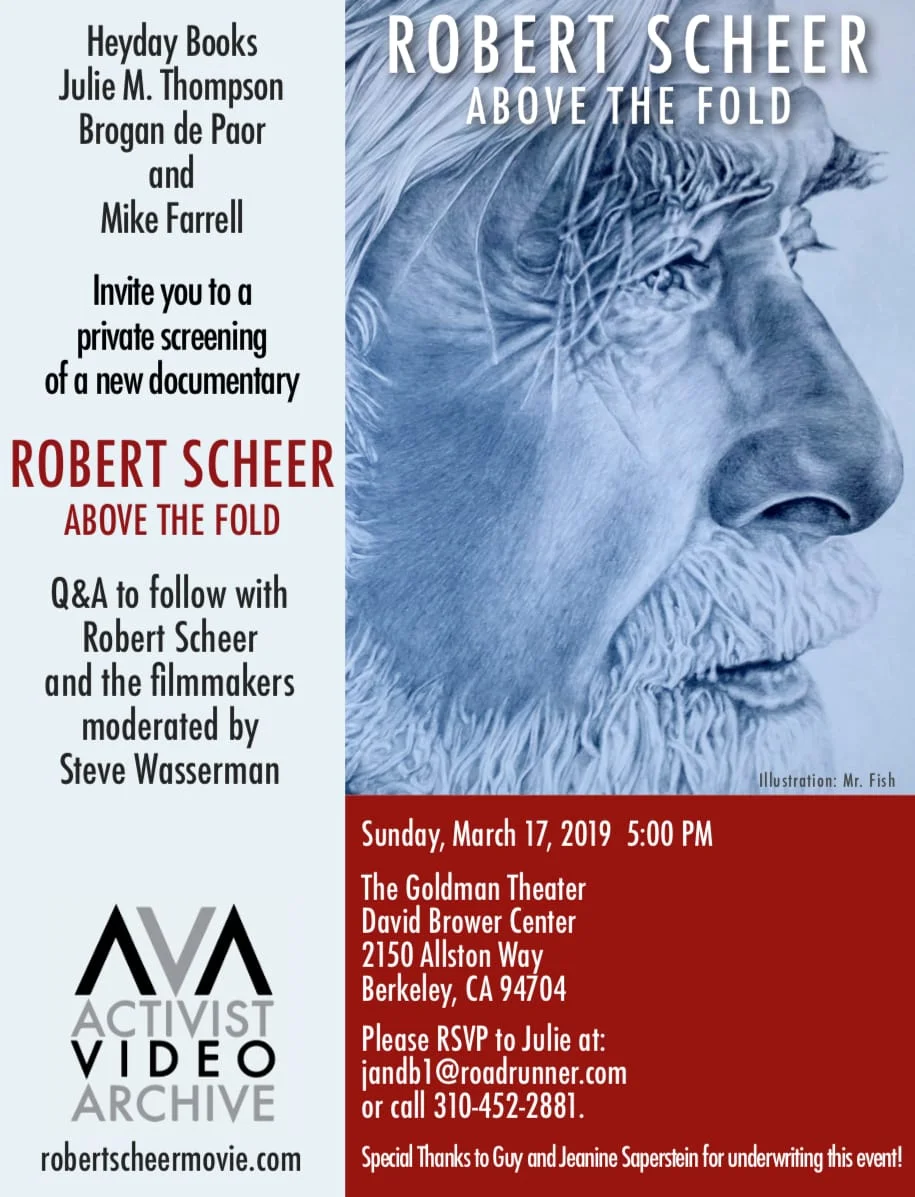 Heyday Books
Julie M. Thompson
Brogan de Paor
and
Mike Farrell

Invite you to a private screening of a new documentary

ROBERT SCHEER
ABOVE THE FOLD

Q&A to follow with Robert Scheer and the filmmakers moderated by Steve Wasserman

AVA
ACTIVIST
VIDEO
ARCHIVE

robertscheermovie.com

ROBERT SCHEER
ABOVE THE FOLD

Illustration: Mr. Fish

Sunday, March 17, 2019 5:00 PM

The Goldman Theater
David Brower Center
2150 Allston Way
Berkeley, CA 94704

Please RSVP to Julie at:
jandb1@roadrunner.com
or call 310-452-2881.

Special Thanks to Guy and Jeanine Saperstein for underwriting this event!